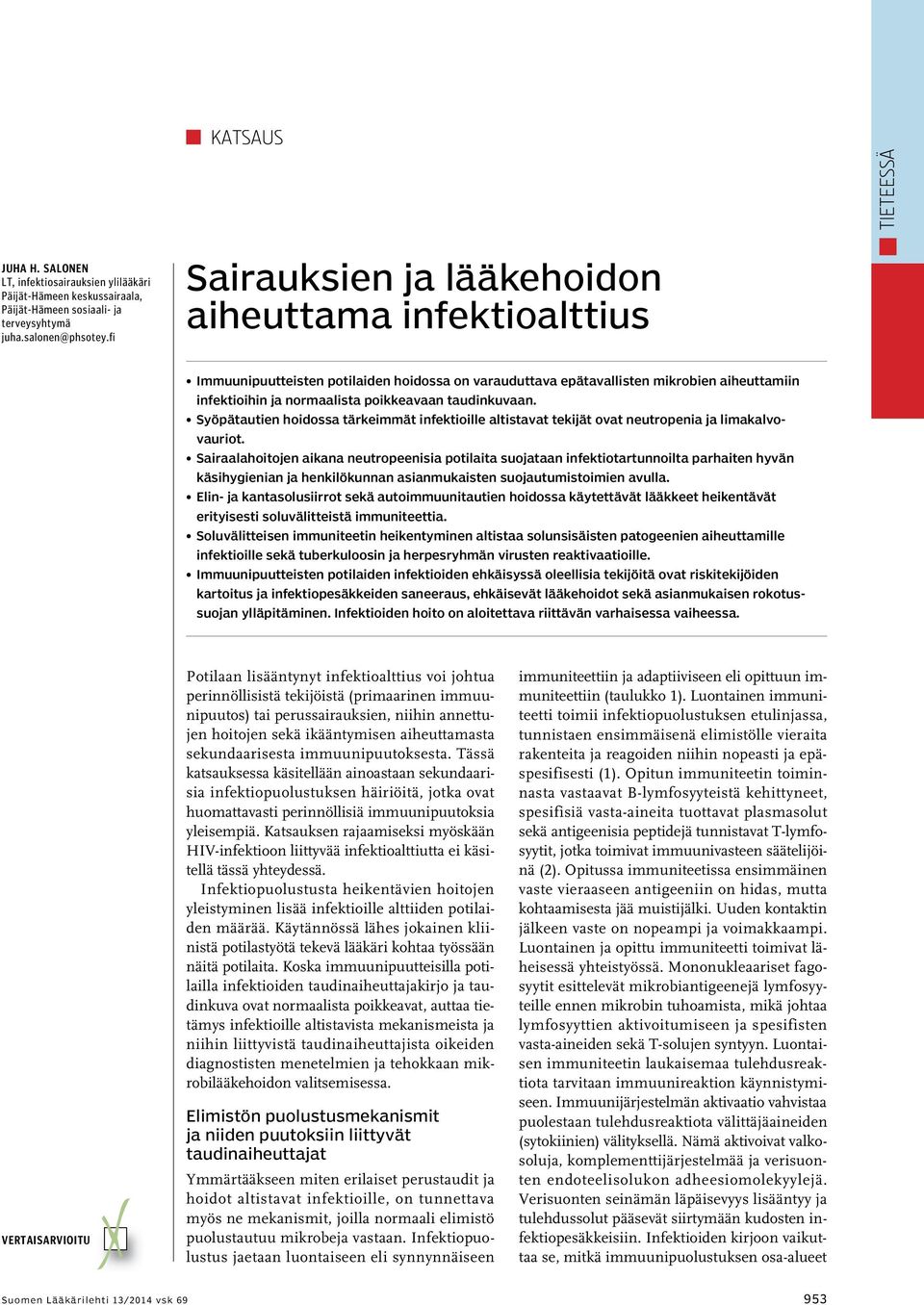 KATSAUS

TIETEESSÄ

JUHA H. SALONEN
LT, infektiosairauksien ylilääkäri
Päijät-Hämeen keskussairaala, Päijät-Hämeen sosiaali- ja terveysyhtymä
juha.salonen@phsotey.fi

Sairauksien ja lääkehoidon aiheuttama infektioalttius

• Immuunipuutteisten potilaiden hoidossa on varauduttava epätavallisten mikrobien aiheuttamiin infektioihin ja normaalista poikkeavaan taudinkuvaan.
• Syöpätautien hoidossa tärkeimmät infektioille altistavat tekijät ovat neutropenia ja limakalvovauriot.
• Sairaalahoitojen aikana neutropeenisia potilaita suojataan infektiotartunnoilta parhaiten hyvän käsihygienian ja henkilökunnan asianmukaisten suojautumistoimien avulla.
• Elin- ja kantasolusiirrot sekä autoimmuunitautien hoidossa käytettävät lääkkeet heikentävät erityisesti soluvälitteistä immuniteettia.
• Soluvälitteisen immuniteetin heikentyminen altistaa solunsisäisten patogeenien aiheuttamille infektioille sekä tuberkuloosin ja herpesryhmän virusten reaktivaatioille.
• Immuunipuutteisten potilaiden infektioiden ehkäisyssä oleellisia tekijöitä ovat riskitekijöiden kartoitus ja infektiopesäkkeiden saneeraus, ehkäisevät lääkehoidot sekä asianmukaisen rokotussuojan ylläpitäminen. Infektioiden hoito on aloitettava riittävän varhaisessa vaiheessa.

Potilaan lisääntynyt infektioalttius voi johtua perinnöllisistä tekijöistä (primaarinen immuunipuutos) tai perussairauksien, niihin annettujen hoitojen sekä ikääntymisen aiheuttamasta sekundaarisesta immuunipuutoksesta. Tässä katsauksessa käsitellään ainoastaan sekundaarisia infektiopuolustuksen häiriöitä, jotka ovat huomattavasti perinnöllisiä immuunipuutoksia yleisempiä. Katsauksen rajaamiseksi myöskään HIV-infektioon liittyvää infektioalttiutta ei käsitellä tässä yhteydessä.

Infektiopuolustusta heikentävien hoitojen yleistyminen lisää infektioille alttiiden potilaiden määrää. Käytännössä lähes jokainen kliinistä potilastyötä tekevä lääkäri kohtaa työssään näitä potilaita. Koska immuunipuutteisilla potilailla infektioiden taudinaiheuttajakirjo ja taudinkuva ovat normaalista poikkeavat, auttaa tietämys infektioille altistavista mekanismeista ja niihin liittyvistä taudinaiheuttajista oikeiden diagnostisten menetelmien ja tehokkaan mikrobilääkehoidon valitsemisessa.

Elimistön puolustusmekanismit ja niiden puutoksiin liittyvät taudinaiheuttajat

Ymmärtääkseen miten erilaiset perustaudit ja hoidot altistavat infektioille, on tunnettava myös ne mekanismit, joilla normaali elimistö puolustautuu mikrobeja vastaan. Infektiopuolustus jaetaan luontaiseen eli synnynnäiseen immuniteettiin ja adaptiiviseen eli opittuun immuniteettiin (taulukko 1). Luontainen immuniteetti toimii infektiopuolustuksen etulinjassa, tunnistaen ensimmäisenä elimistölle vieraita rakenteita ja reagoiden niihin nopeasti ja epäspesifisesti (1). Opitun immuniteetin toiminnasta vastaavat B-lymfosyyteistä kehittyneet, spesifisiä vasta-aineita tuottavat plasmasolut sekä antigeenisia peptidejä tunnistavat T-lymfosyytit, jotka toimivat immuunivasteen säätelijöinä (2). Opitussa immuniteetissa ensimmäinen vaste vieraaseen antigeeniin on hidas, mutta kohtaamisesta jää muistijälki. Uuden kontaktin jälkeen vaste on nopeampi ja voimakkaampi. Luontainen ja opittu immuniteetti toimivat läheisessä yhteistyössä. Mononukleaariset fagosyytit esittelevät mikrobiantigeenejä lymfosyyteille ennen mikrobin tuhoamista, mikä johtaa lymfosyyttien aktivoitumiseen ja spesifisten vasta-aineiden sekä T-solujen syntyyn. Luontaisen immuniteetin laukaisemaa tulehdusreaktiota tarvitaan immuunireaktion käynnistymiseen. Immuunijärjestelmän aktivaatio vahvistaa puolestaan tulehdusreaktiota välittäjäaineiden (sytokiinien) välityksellä. Nämä aktivoivat valkosoluja, komplementtijärjestelmää ja verisuonten endoteelisolukon adheesiomolekyylejä. Verisuonten seinämän läpäisevyys lisääntyy ja tulehdussolut pääsevät siirtymään kudosten infektiopesäkkeisiin. Infektioiden kirjoon vaikuttaa se, mitkä immuunipuolustuksen osa-alueet

VERTAISARVIOITU

Suomen Lääkärilehti 13/2014 vsk 69

953